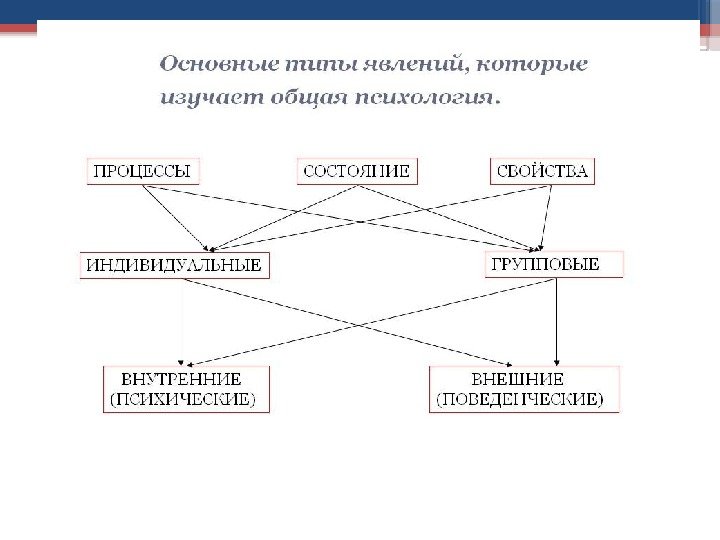 Основные типы явлений, которые изучает общая психология.

ПРОЦЕССЫ

СОСТОЯНИЕ

СВОЙСТВА

ИНДИВИДУЛЬНЫЕ

ГРУППОВЫЕ

ВНУТРЕННИЕ (ПСИХИЧЕСКИЕ)

ВНЕШНИЕ (ПОВЕДЕНЧЕСКИЕ)